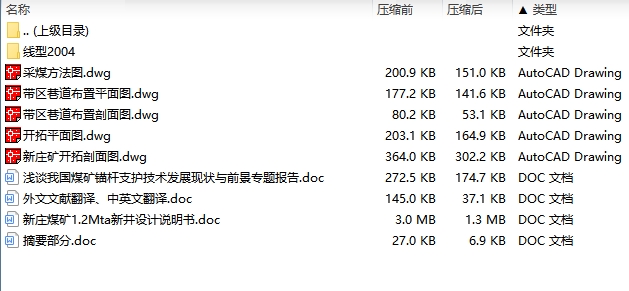 | 名称 | 压缩前 | 压缩后 | ▲ 类型 |
|---|---|---|---|
| .. (上级目录) | | | 文件夹 |
| 线型2004 | | | 文件夹 |
| 采煤方法图.dwg | 200.9 KB | 151.0 KB | AutoCAD Drawing |
| 带区巷道布置平面图.dwg | 177.2 KB | 141.6 KB | AutoCAD Drawing |
| 带区巷道布置剖面图.dwg | 80.2 KB | 53.1 KB | AutoCAD Drawing |
| 开拓平面图.dwg | 203.1 KB | 164.9 KB | AutoCAD Drawing |
| 新庄矿开拓剖面图.dwg | 364.0 KB | 302.2 KB | AutoCAD Drawing |
| 浅谈我国煤矿锚杆支护技术发展现状与前景专题报告.doc | 272.5 KB | 174.7 KB | DOC 文档 |
| 外文文献翻译、中英文翻译.doc | 145.0 KB | 37.1 KB | DOC 文档 |
| 新庄煤矿1.2Mta新井设计说明书.doc | 3.0 MB | 1.3 MB | DOC 文档 |
| 摘要部分.doc | 27.0 KB | 6.9 KB | DOC 文档 |